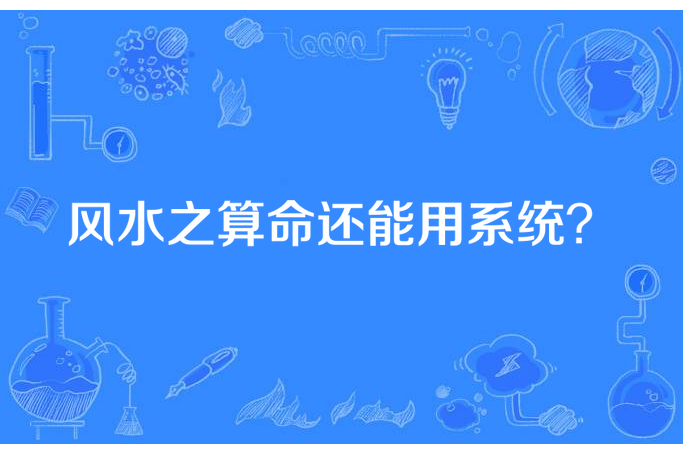 风水之算命还能用系统?